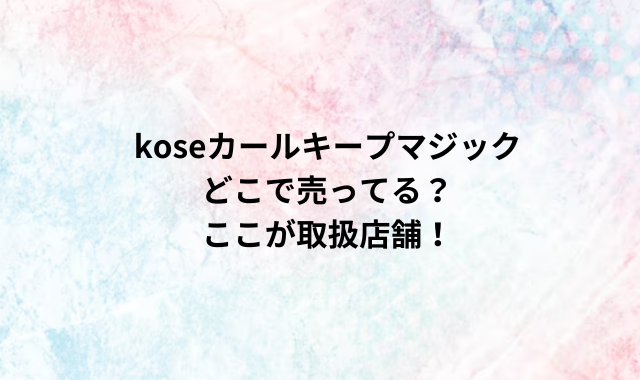 koseカールキープマジック
どこで売ってる？
ここが取扱店舗！